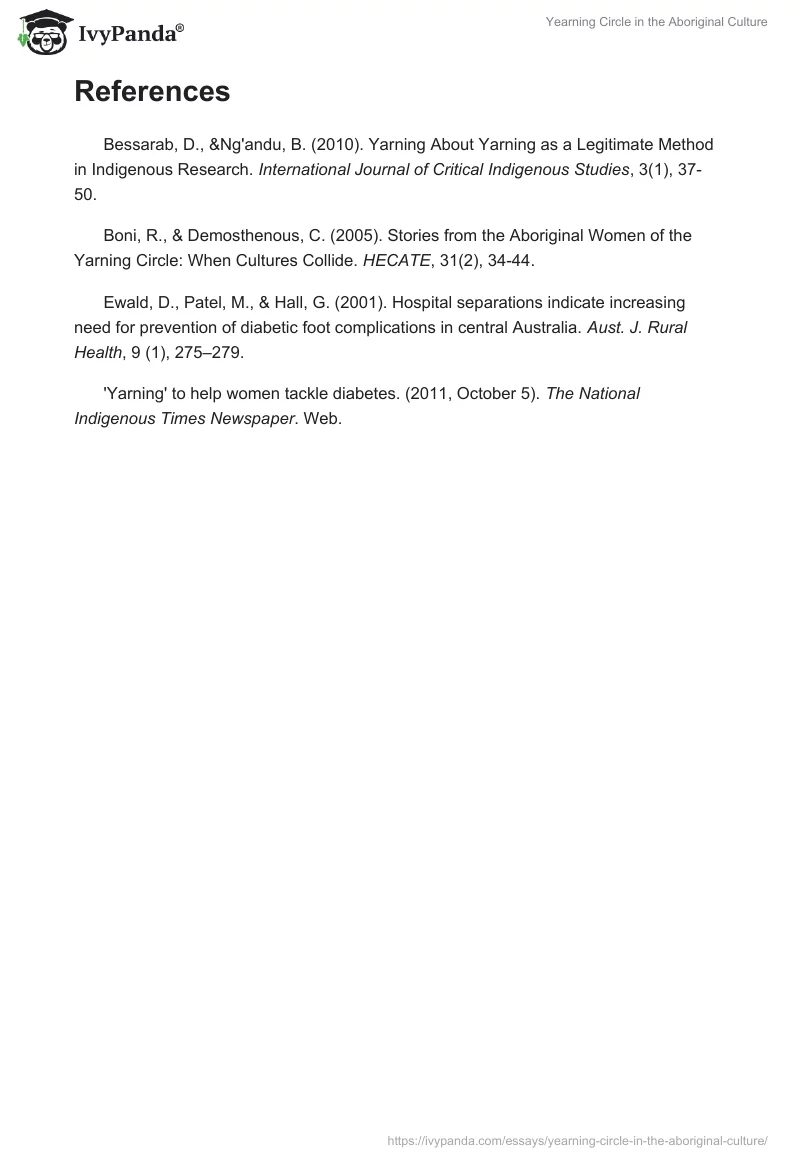 IvyPanda®

Yearning Circle in the Aboriginal Culture

References

Bessarab, D., &Ng'andu, B. (2010). Yarning About Yarning as a Legitimate Method in Indigenous Research. International Journal of Critical Indigenous Studies, 3(1), 37-50.

Boni, R., & Demosthenous, C. (2005). Stories from the Aboriginal Women of the Yarning Circle: When Cultures Collide. HECATE, 31(2), 34-44.

Ewald, D., Patel, M., & Hall, G. (2001). Hospital separations indicate increasing need for prevention of diabetic foot complications in central Australia. Aust. J. Rural Health, 9 (1), 275–279.

'Yarning' to help women tackle diabetes. (2011, October 5). The National Indigenous Times Newspaper. Web.

https://ivypanda.com/essays/yearning-circle-in-the-aboriginal-culture/